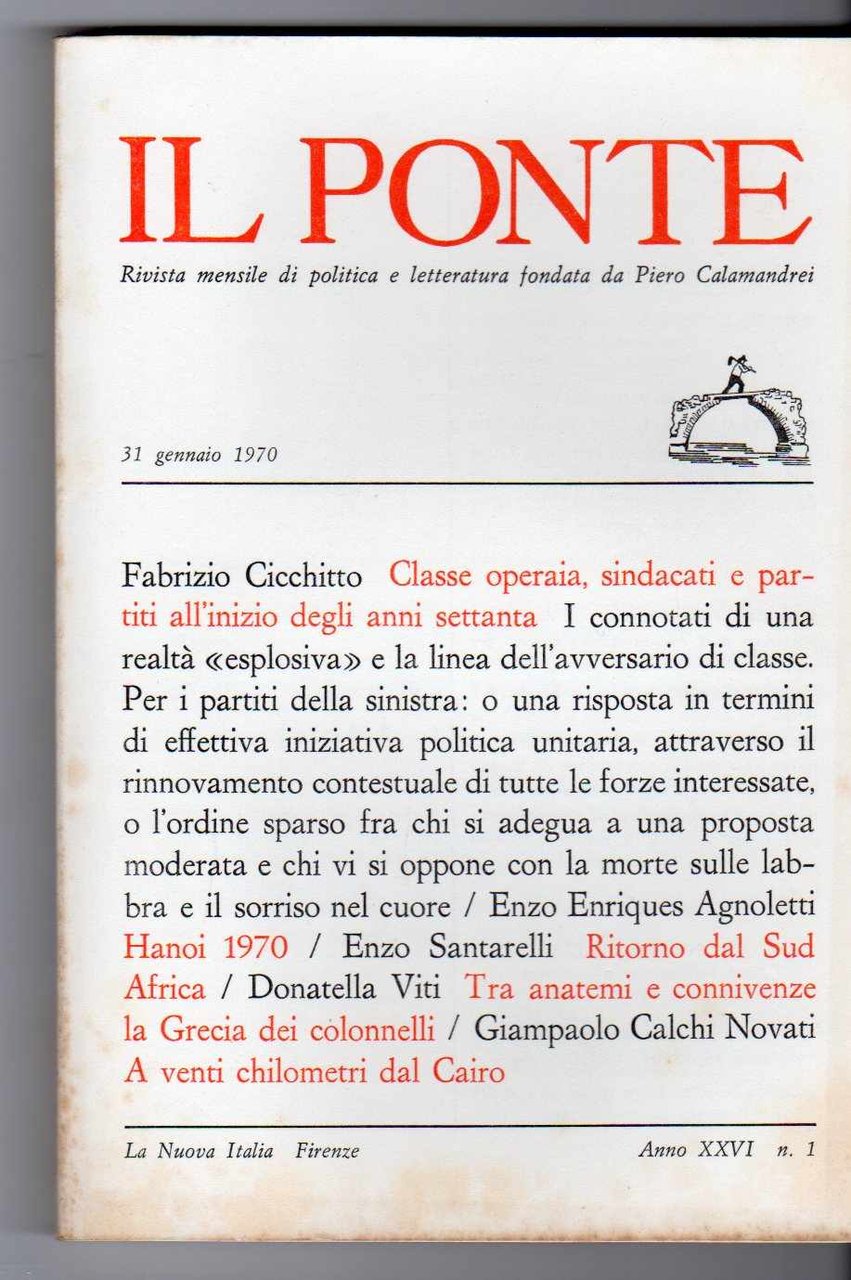 IL PONTE

Rivista mensile di politica e letteratura fondata da Piero Calamandrei

31 gennaio 1970

Fabrizio Cicchitto Classe operaia, sindacati e partiti all'inizio degli anni settanta I connotati di una realtà «esplosiva» e la linea dell'avversario di classe. Per i partiti della sinistra: o una risposta in termini di effettiva iniziativa politica unitaria, attraverso il rinnovamento contestuale di tutte le forze interessate, o l'ordine sparso fra chi si adegua a una proposta moderata e chi vi si oppone con la morte sulle labbra e il sorriso nel cuore / Enzo Enriques Agnoletti Hanoi 1970 / Enzo Santarelli Ritorno dal Sud Africa / Donatella Viti Tra anatemi e connivenze la Grecia dei colonnelli / Giampaolo Calchi Novati A venti chilometri dal Cairo

La Nuova Italia Firenze

Anno XXVI n. 1